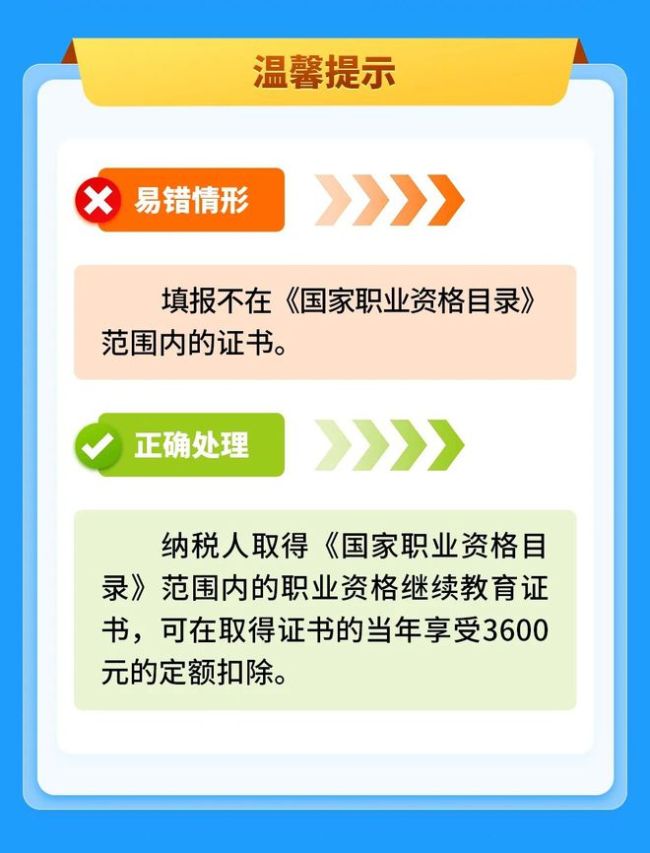 温馨提示

易错情形

填报不在《国家职业资格目录》范围内的证书。

正确处理

纳税人取得《国家职业资格目录》范围内的职业资格继续教育证书，可在取得证书的当年享受3600元的定额扣除。